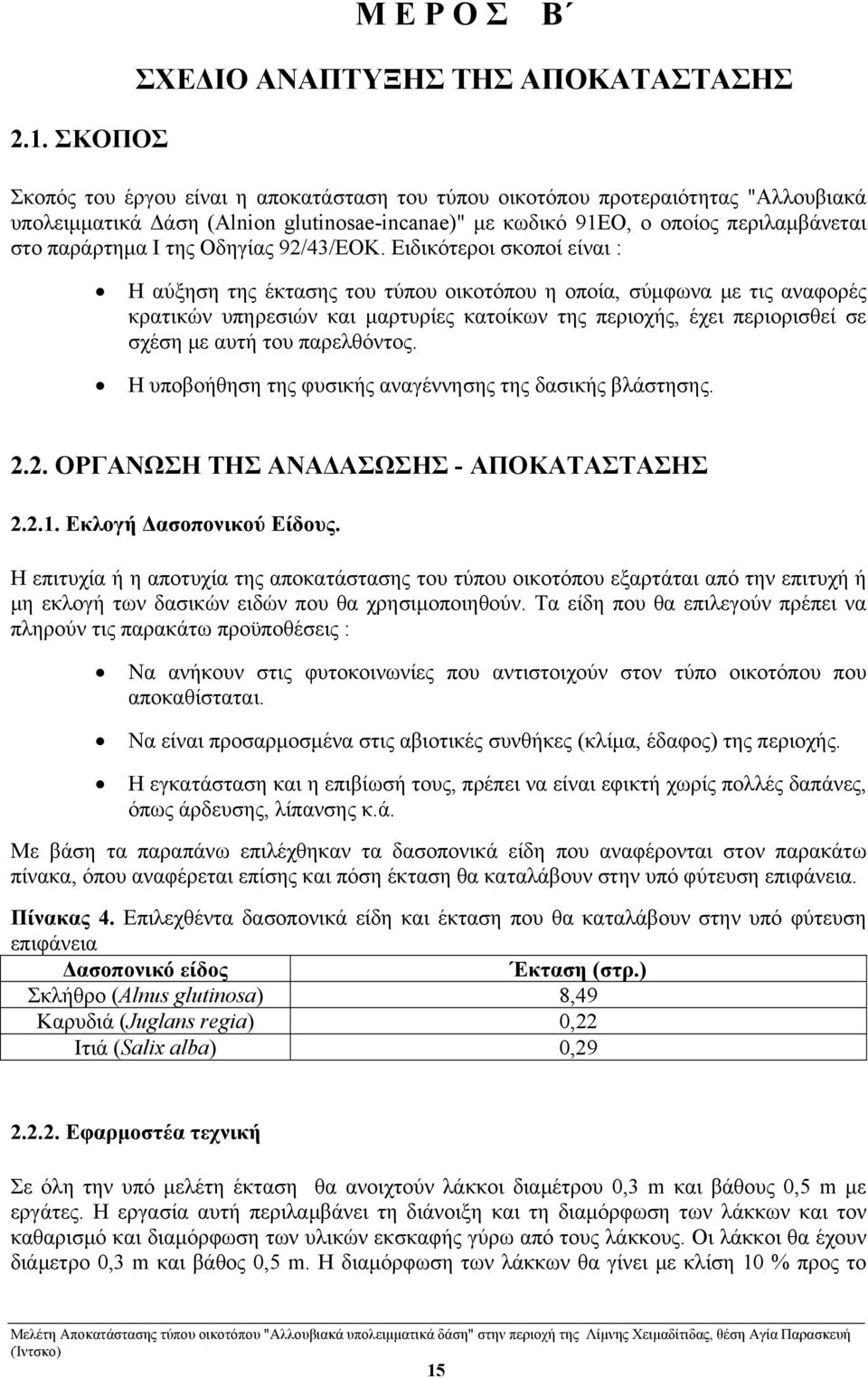 Μ Ε Ρ Ο Σ Β΄

ΣΧΕΔΙΟ ΑΝΑΠΤΥΞΗΣ ΤΗΣ ΑΠΟΚΑΤΑΣΤΑΣΗΣ

2.1. ΣΚΟΠΟΣ

Σκοπός του έργου είναι η αποκατάσταση του τύπου οικοτόπου προτεραιότητας "Αλλουβιακά υπολειμματικά Δάση (Alnion glutinosae-incanae)" με κωδικό 91ΕΟ, ο οποίος περιλαμβάνεται στο παράρτημα Ι της Οδηγίας 92/43/ΕΟΚ. Ειδικότεροι σκοποί είναι :

• Η αύξηση της έκτασης του τύπου οικοτόπου η οποία, σύμφωνα με τις αναφορές κρατικών υπηρεσιών και μαρτυρίες κατοίκων της περιοχής, έχει περιορισθεί σε σχέση με αυτή του παρελθόντος.

• Η υποβοήθηση της φυσικής αναγέννησης της δασικής βλάστησης.

2.2. ΟΡΓΑΝΩΣΗ ΤΗΣ ΑΝΑΔΑΣΩΣΗΣ - ΑΠΟΚΑΤΑΣΤΑΣΗΣ

2.2.1. Εκλογή Δασοπονικού Είδους.

Η επιτυχία ή η αποτυχία της αποκατάστασης του τύπου οικοτόπου εξαρτάται από την επιτυχή ή μη εκλογή των δασικών ειδών που θα χρησιμοποιηθούν. Τα είδη που θα επιλεγούν πρέπει να πληρούν τις παρακάτω προϋποθέσεις :

• Να ανήκουν στις φυτοκοινωνίες που αντιστοιχούν στον τύπο οικοτόπου που αποκαθίσταται.

• Να είναι προσαρμοσμένα στις αβιοτικές συνθήκες (κλίμα, έδαφος) της περιοχής.

• Η εγκατάσταση και η επιβίωσή τους, πρέπει να είναι εφικτή χωρίς πολλές δαπάνες, όπως άρδευσης, λίπανσης κ.ά.

Με βάση τα παραπάνω επιλέχθηκαν τα δασοπονικά είδη που αναφέρονται στον παρακάτω πίνακα, όπου αναφέρεται επίσης και πόση έκταση θα καταλάβουν στην υπό φύτευση επιφάνεια.

Πίνακας 4. Επιλεχθέντα δασοπονικά είδη και έκταση που θα καταλάβουν στην υπό φύτευση επιφάνεια

| Δασοπονικό είδος | Έκταση (στρ.) |
|---|---|
| Σκλήθρο (Alnus glutinosa) | 8,49 |
| Καρυδιά (Juglans regia) | 0,22 |
| Ιτιά (Salix alba) | 0,29 |

2.2.2. Εφαρμοστέα τεχνική

Σε όλη την υπό μελέτη έκταση θα ανοιχτούν λάκκοι διαμέτρου 0,3 m και βάθους 0,5 m με εργάτες. Η εργασία αυτή περιλαμβάνει τη διάνοιξη και τη διαμόρφωση των λάκκων και τον καθαρισμό και διαμόρφωση των υλικών εκσκαφής γύρω από τους λάκκους. Οι λάκκοι θα έχουν διάμετρο 0,3 m και βάθος 0,5 m. Η διαμόρφωση των λάκκων θα γίνει με κλίση 10 % προς το

Μελέτη Αποκατάστασης τύπου οικοτόπου "Αλλουβιακά υπολειμματικά δάση" στην περιοχή της Λίμνης Χειμαδίτιδας, θέση Αγία Παρασκευή (Ιντσκο)

15